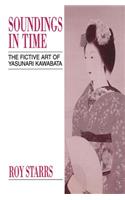 SOUNDINGS IN TIME

THE FICTIVE ART OF YASUNARI KAWABATA

ROY STARRS